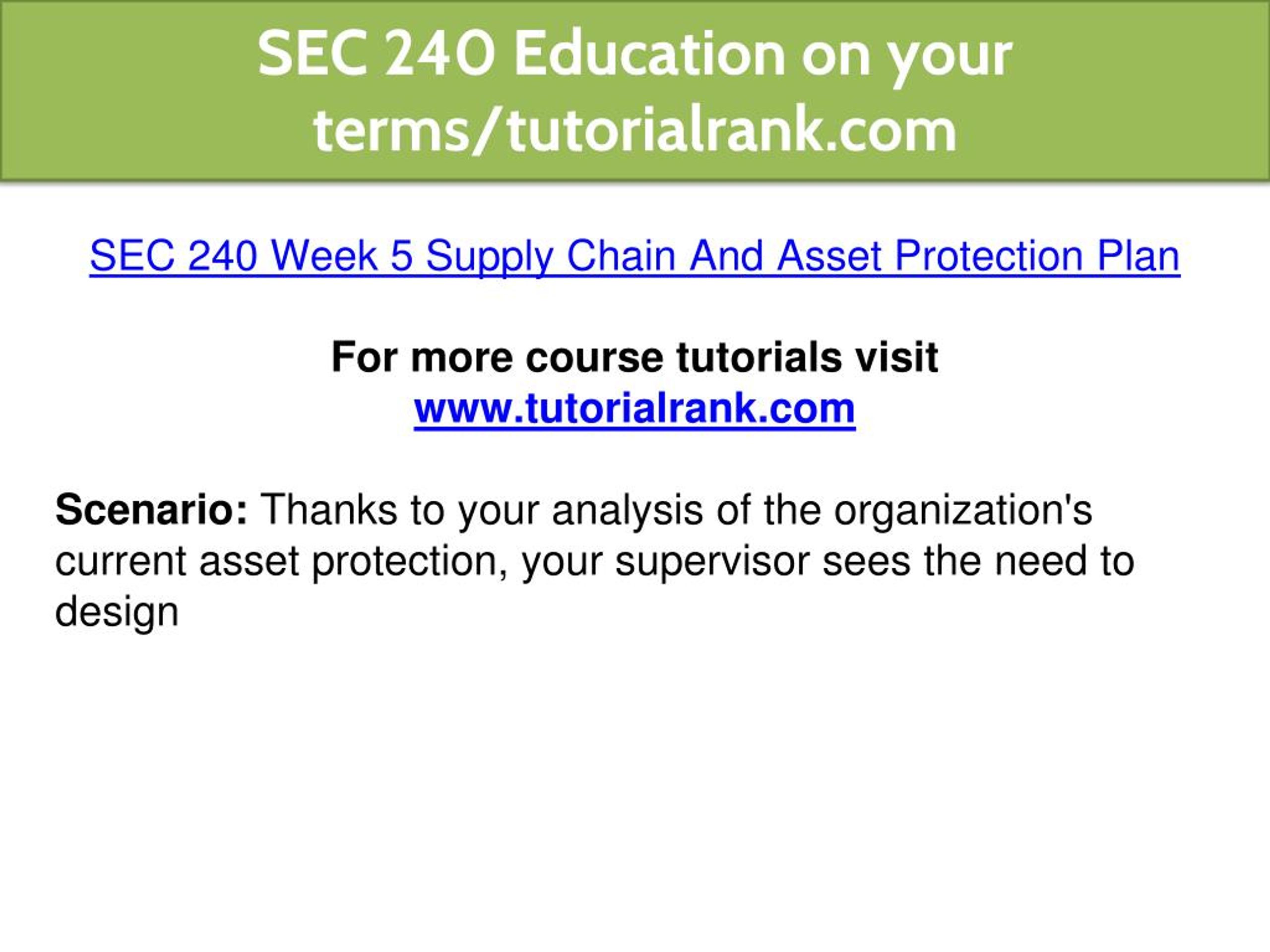 SEC 240 Education on your terms/tutorialrank.com

SEC 240 Week 5 Supply Chain And Asset Protection Plan

For more course tutorials visit
www.tutorialrank.com

Scenario: Thanks to your analysis of the organization's current asset protection, your supervisor sees the need to design